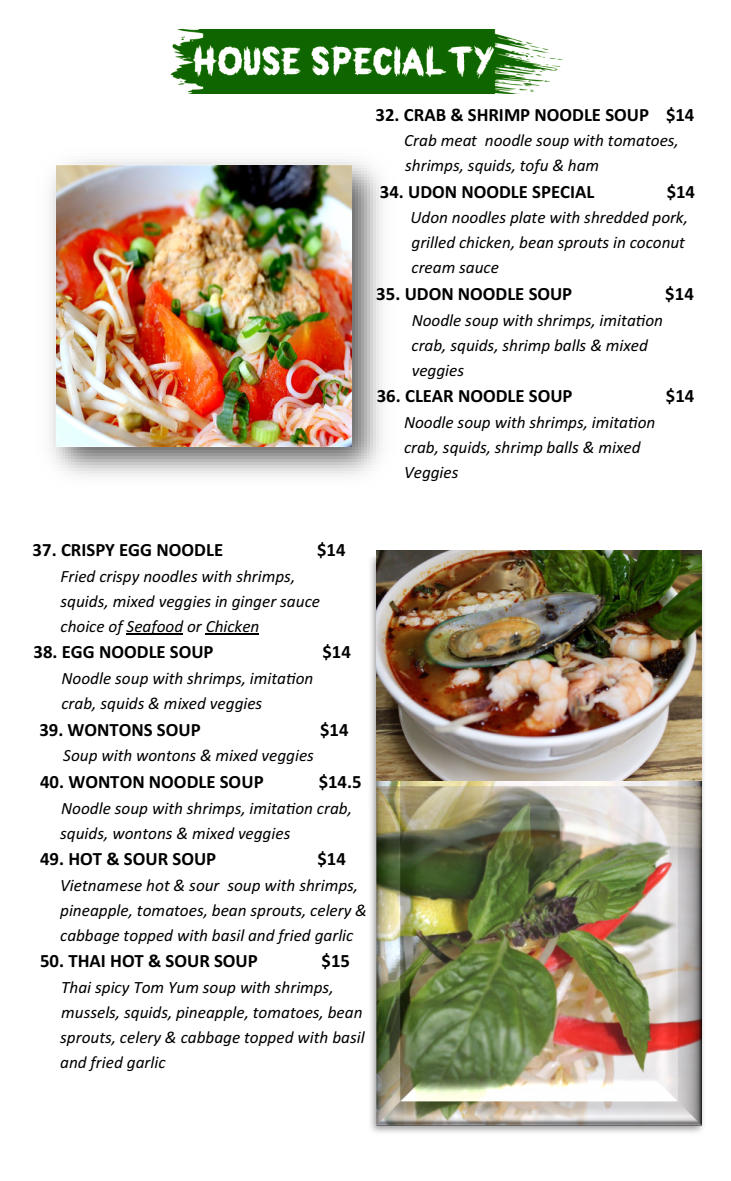 HOUSE SPECIALTY

32. CRAB & SHRIMP NOODLE SOUP $14
Crab meat noodle soup with tomatoes, shrimps, squids, tofu & ham

34. UDON NOODLE SPECIAL $14
Udon noodles plate with shredded pork, grilled chicken, bean sprouts in coconut cream sauce

35. UDON NOODLE SOUP $14
Noodle soup with shrimps, imitation crab, squids, shrimp balls & mixed veggies

36. CLEAR NOODLE SOUP $14
Noodle soup with shrimps, imitation crab, squids, shrimp balls & mixed Veggies

37. CRISPY EGG NOODLE $14
Fried crispy noodles with shrimps, squids, mixed veggies in ginger sauce choice of Seafood or Chicken

38. EGG NOODLE SOUP $14
Noodle soup with shrimps, imitation crab, squids & mixed veggies

39. WONTONS SOUP $14
Soup with wontons & mixed veggies

40. WONTON NOODLE SOUP $14.5
Noodle soup with shrimps, imitation crab, squids, wontons & mixed veggies

49. HOT & SOUR SOUP $14
Vietnamese hot & sour soup with shrimps, pineapple, tomatoes, bean sprouts, celery & cabbage topped with basil and fried garlic

50. THAI HOT & SOUR SOUP $15
Thai spicy Tom Yum soup with shrimps, mussels, squids, pineapple, tomatoes, bean sprouts, celery & cabbage topped with basil and fried garlic